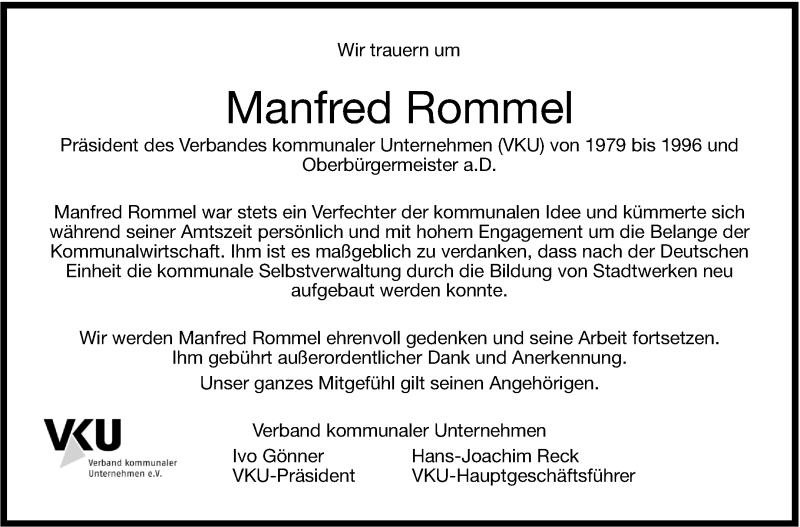 Wir trauern um

Manfred Rommel

Präsident des Verbandes kommunaler Unternehmen (VKU) von 1979 bis 1996 und Oberbürgermeister a.D.

Manfred Rommel war stets ein Verfechter der kommunalen Idee und kümmerte sich während seiner Amtszeit persönlich und mit hohem Engagement um die Belange der Kommunalwirtschaft. Ihm ist es maßgeblich zu verdanken, dass nach der Deutschen Einheit die kommunale Selbstverwaltung durch die Bildung von Stadtwerken neu aufgebaut werden konnte.

Wir werden Manfred Rommel ehrenvoll gedenken und seine Arbeit fortsetzen. Ihm gebührt außerordentlicher Dank und Anerkennung.

Unser ganzes Mitgefühl gilt seinen Angehörigen.

VKU
Verband kommunaler Unternehmen e.V.

Verband kommunaler Unternehmen

Ivo Gönner
VKU-Präsident

Hans-Joachim Reck
VKU-Hauptgeschäftsführer